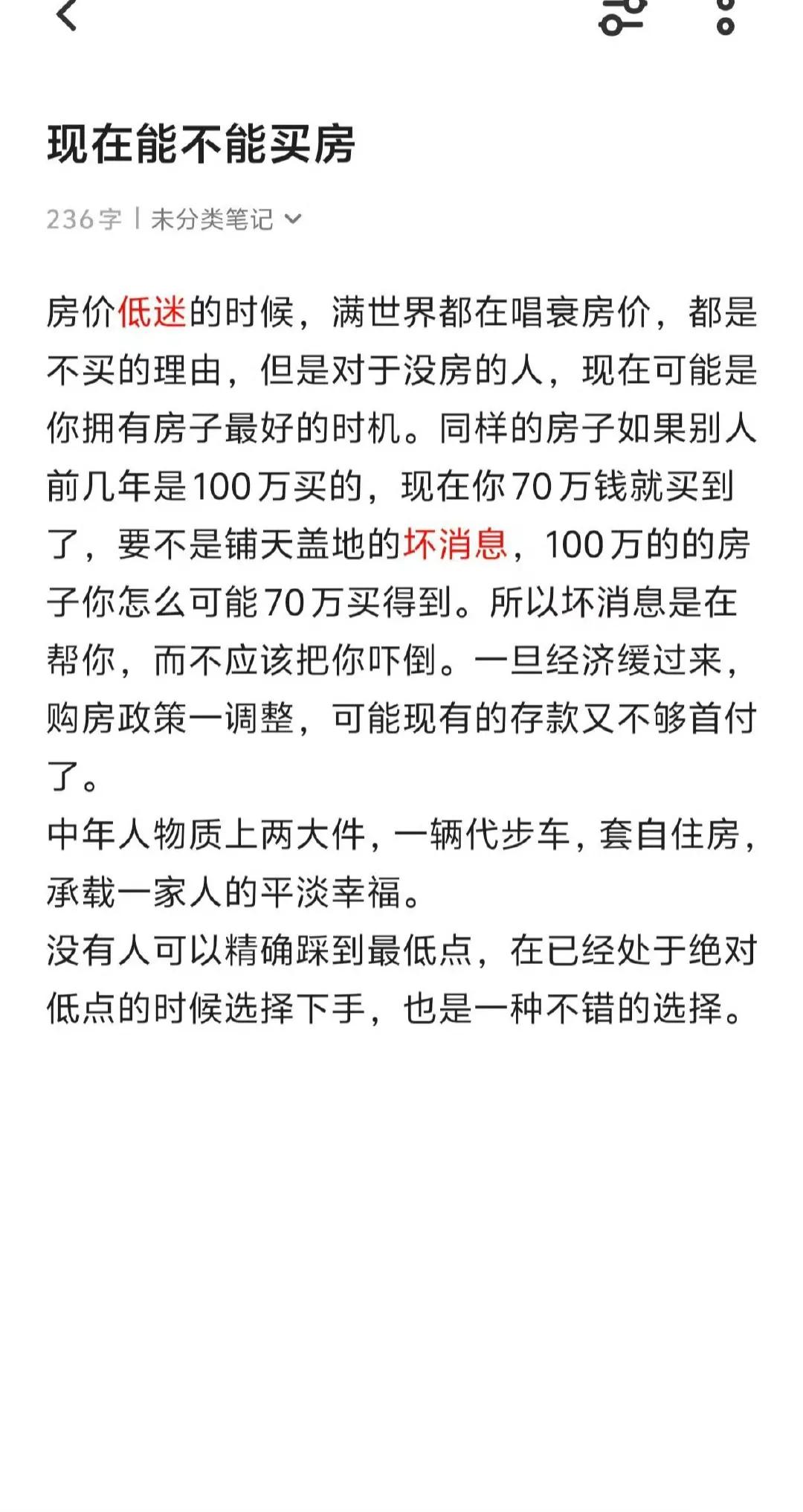 现在能不能买房

236字 | 未分类笔记

房价低迷的时候，满世界都在唱衰房价，都是不买的理由，但是对于没房的人，现在可能是你拥有房子最好的时机。同样的房子如果别人前几年是100万买的，现在你70万钱就买到了，要不是铺天盖地的坏消息，100万的的房子你怎么可能70万买得到。所以坏消息是在帮你，而不应该把你吓倒。一旦经济缓过来，购房政策一调整，可能现有的存款又不够首付了。
中年人物质上两大件，一辆代步车，套自住房，承载一家人的平淡幸福。
没有人可以精确踩到最低点，在已经处于绝对低点的时候选择下手，也是一种不错的选择。